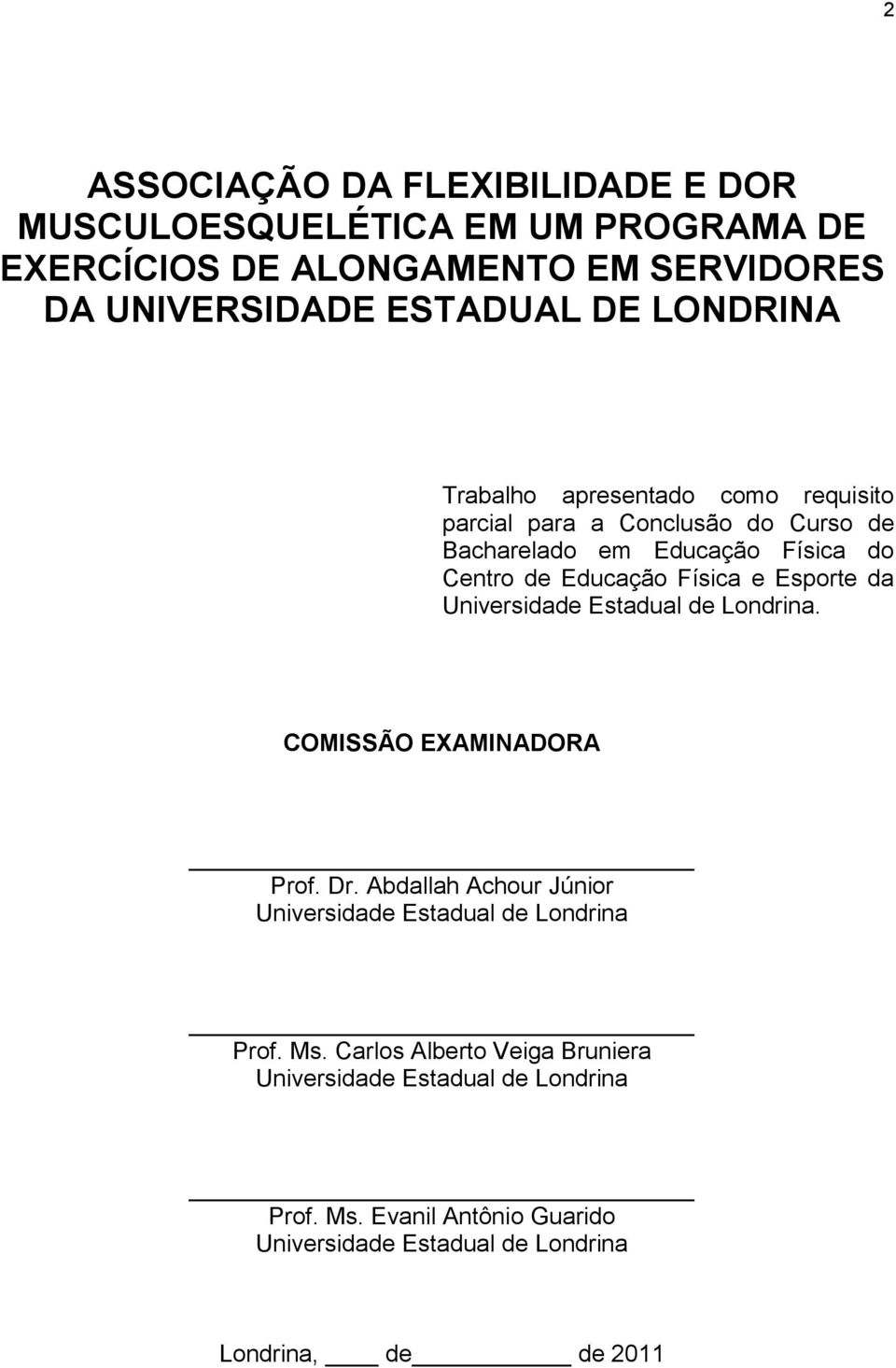 2

ASSOCIAÇÃO DA FLEXIBILIDADE E DOR MUSCULOESQUELÉTICA EM UM PROGRAMA DE EXERCÍCIOS DE ALONGAMENTO EM SERVIDORES DA UNIVERSIDADE ESTADUAL DE LONDRINA

Trabalho apresentado como requisito parcial para a Conclusão do Curso de Bacharelado em Educação Física do Centro de Educação Física e Esporte da Universidade Estadual de Londrina.

COMISSÃO EXAMINADORA

Prof. Dr. Abdallah Achour Júnior
Universidade Estadual de Londrina

Prof. Ms. Carlos Alberto Veiga Bruniera
Universidade Estadual de Londrina

Prof. Ms. Evanil Antônio Guarido
Universidade Estadual de Londrina

Londrina, ____ de __________ de 2011